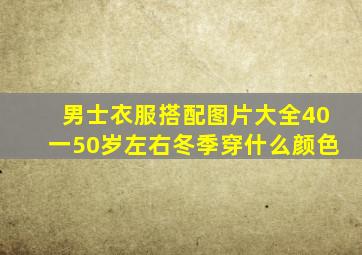 男士衣服搭配图片大全40一50岁左右冬季穿什么颜色